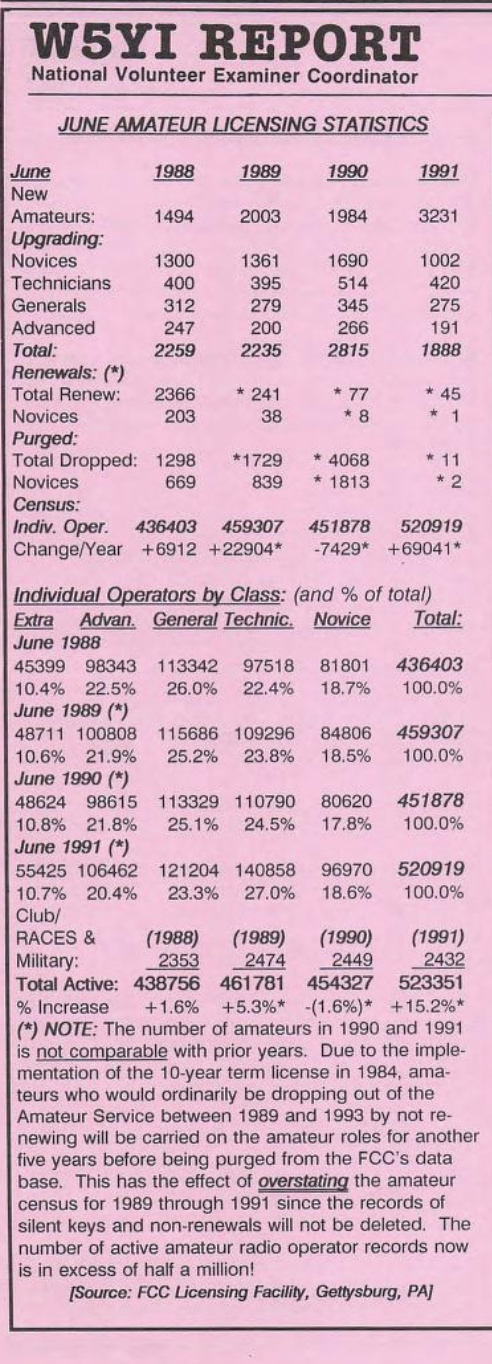 W5YI REPORT
National Volunteer Examiner Coordinator

JUNE AMATEUR LICENSING STATISTICS

| June | 1988 | 1989 | 1990 | 1991 |
|---|---|---|---|---|
| New Amateurs: | 1494 | 2003 | 1984 | 3231 |
| Upgrading: | | | | |
| Novices | 1300 | 1361 | 1690 | 1002 |
| Technicians | 400 | 395 | 514 | 420 |
| Generals | 312 | 279 | 345 | 275 |
| Advanced | 247 | 200 | 266 | 191 |
| Total: | 2259 | 2235 | 2815 | 1888 |
| Renewals: (*) | | | | |
| Total Renew: | 2366 | * 241 | * 77 | * 45 |
| Novices | 203 | 38 | * 8 | * 1 |
| Purged: | | | | |
| Total Dropped: | 1298 | *1729 | * 4068 | * 11 |
| Novices | 669 | 839 | * 1813 | * 2 |
| Census: | | | | |
| Indiv. Oper. | 436403 | 459307 | 451878 | 520919 |
| Change/Year | +6912 | +22904* | -7429* | +69041* |

Individual Operators by Class: (and % of total)

| Extra | Advan. | General | Technic. | Novice | Total: |
|---|---|---|---|---|---|
| June 1988 | | | | | |
| 45399 | 98343 | 113342 | 97518 | 81801 | 436403 |
| 10.4% | 22.5% | 26.0% | 22.4% | 18.7% | 100.0% |
| June 1989 (*) | | | | | |
| 48711 | 100808 | 115686 | 109296 | 84806 | 459307 |
| 10.6% | 21.9% | 25.2% | 23.8% | 18.5% | 100.0% |
| June 1990 (*) | | | | | |
| 48624 | 98615 | 113329 | 110790 | 80620 | 451878 |
| 10.8% | 21.8% | 25.1% | 24.5% | 17.8% | 100.0% |
| June 1991 (*) | | | | | |
| 55425 | 106462 | 121204 | 140858 | 96970 | 520919 |
| 10.7% | 20.4% | 23.3% | 27.0% | 18.6% | 100.0% |

| Club/ RACES & Military: | (1988) 2353 | (1989) 2474 | (1990) 2449 | (1991) 2432 |
|---|---|---|---|---|
| Total Active: | 438756 | 461781 | 454327 | 523351 |
| % Increase | +1.6% | +5.3%* | -(1.6%)* | +15.2%* |

(*) NOTE: The number of amateurs in 1990 and 1991 is not comparable with prior years. Due to the implementation of the 10-year term license in 1984, amateurs who would ordinarily be dropping out of the Amateur Service between 1989 and 1993 by not renewing will be carried on the amateur roles for another five years before being purged from the FCC's data base. This has the effect of overstating the amateur census for 1989 through 1991 since the records of silent keys and non-renewals will not be deleted. The number of active amateur radio operator records now is in excess of half a million!

[Source: FCC Licensing Facility, Gettysburg, PA]